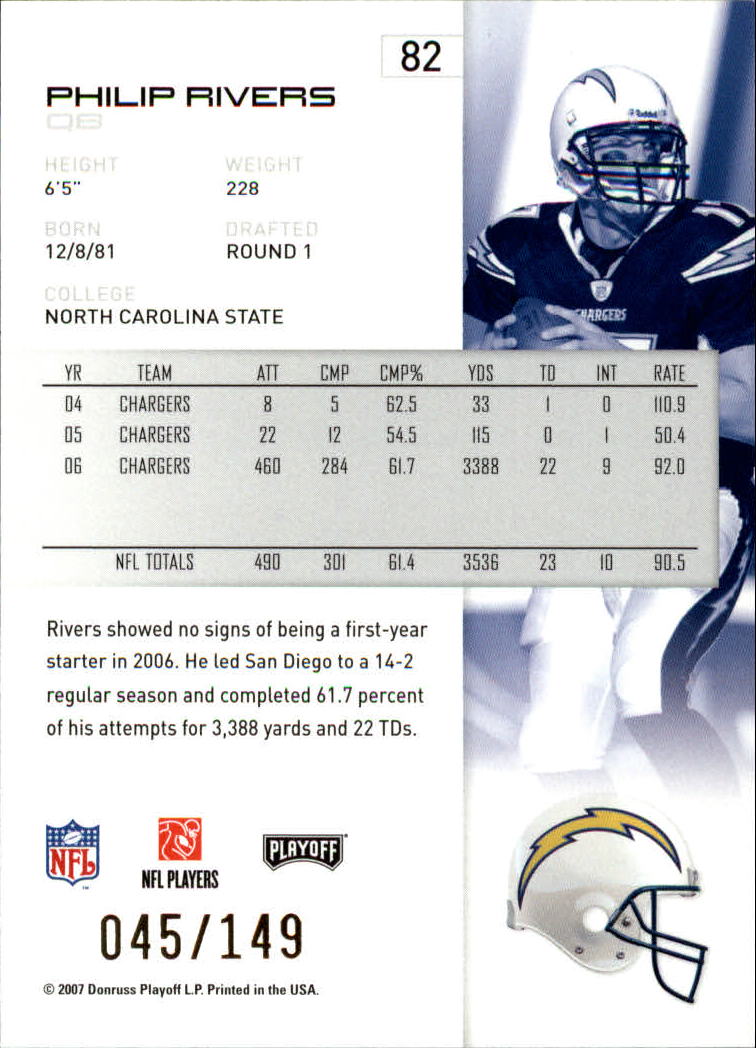 82

PHILIP RIVERS
QB

HEIGHT
6'5"

WEIGHT
228

BORN
12/8/81

DRAFTED
ROUND 1

COLLEGE
NORTH CAROLINA STATE

| YR | TEAM | ATT | CMP | CMP% | YDS | TD | INT | RATE |
|---|---|---|---|---|---|---|---|---|
| 04 | CHARGERS | 8 | 5 | 62.5 | 33 | 1 | 0 | 110.9 |
| 05 | CHARGERS | 22 | 12 | 54.5 | 115 | 0 | 1 | 50.4 |
| 06 | CHARGERS | 460 | 284 | 61.7 | 3388 | 22 | 9 | 92.0 |
|  | NFL TOTALS | 490 | 301 | 61.4 | 3536 | 23 | 10 | 90.5 |

Rivers showed no signs of being a first-year starter in 2006. He led San Diego to a 14-2 regular season and completed 61.7 percent of his attempts for 3,388 yards and 22 TDs.

NFL

NFL PLAYERS

PLAYOFF

045/149

© 2007 Donruss Playoff L.P. Printed in the USA.